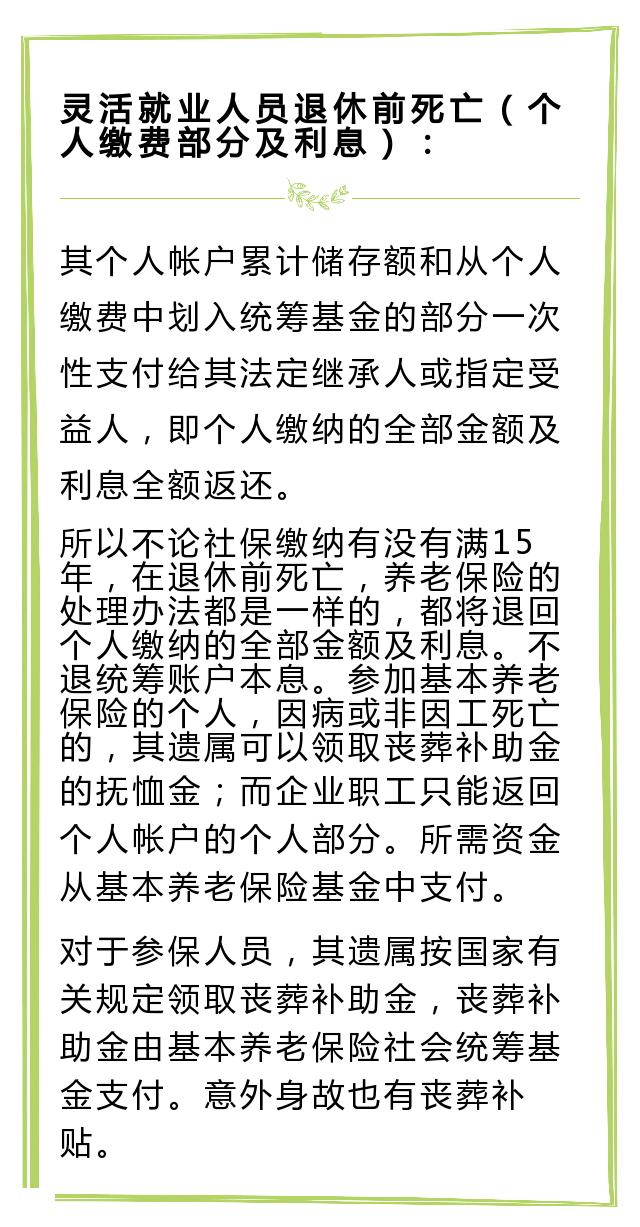 灵活就业人员退休前死亡（个人缴费部分及利息）：

其个人帐户累计储存额和从个人缴费中划入统筹基金的部分一次性支付给其法定继承人或指定受益人，即个人缴纳的全部金额及利息全额返还。

所以不论社保缴纳有没有满15年，在退休前死亡，养老保险的处理办法都是一样的，都将退回个人缴纳的全部金额及利息。不退统筹账户本息。参加基本养老保险的个人，因病或非因工死亡的，其遗属可以领取丧葬补助金的抚恤金；而企业职工只能返回个人帐户的个人部分。所需资金从基本养老保险基金中支付。

对于参保人员，其遗属按国家有关规定领取丧葬补助金，丧葬补助金由基本养老保险社会统筹基金支付。意外身故也有丧葬补贴。